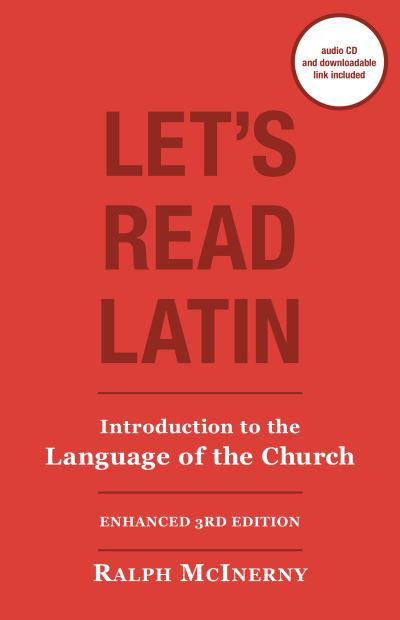 audio CD and downloadable link included

LET'S READ LATIN

Introduction to the Language of the Church

ENHANCED 3RD EDITION

RALPH MCINERNY